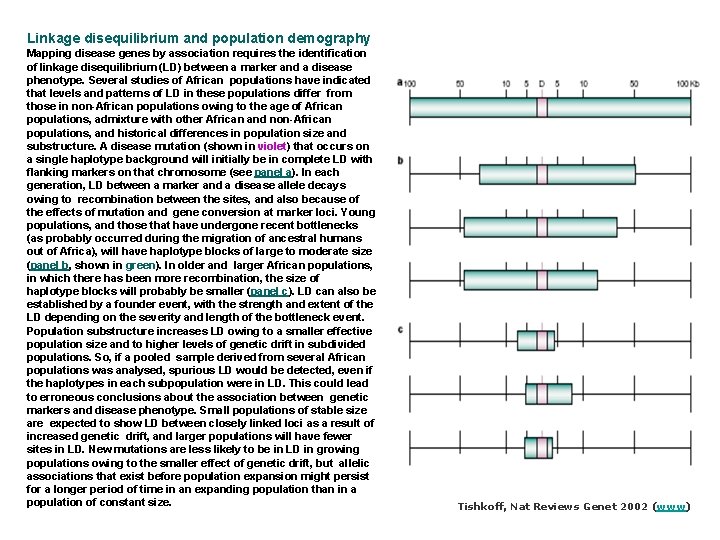 Linkage disequilibrium and population demography

Mapping disease genes by association requires the identification of linkage disequilibrium (LD) between a marker and a disease phenotype. Several studies of African populations have indicated that levels and patterns of LD in these populations differ from those in non-African populations owing to the age of African populations, admixture with other African and non-African populations, and historical differences in population size and substructure. A disease mutation (shown in violet) that occurs on a single haplotype background will initially be in complete LD with flanking markers on that chromosome (see panel a). In each generation, LD between a marker and a disease allele decays owing to recombination between the sites, and also because of the effects of mutation and gene conversion at marker loci. Young populations, and those that have undergone recent bottlenecks (as probably occurred during the migration of ancestral humans out of Africa), will have haplotype blocks of large to moderate size (panel b, shown in green). In older and larger African populations, in which there has been more recombination, the size of haplotype blocks will probably be smaller (panel c). LD can also be established by a founder event, with the strength and extent of the LD depending on the severity and length of the bottleneck event. Population substructure increases LD owing to a smaller effective population size and to higher levels of genetic drift in subdivided populations. So, if a pooled sample derived from several African populations was analysed, spurious LD would be detected, even if the haplotypes in each subpopulation were in LD. This could lead to erroneous conclusions about the association between genetic markers and disease phenotype. Small populations of stable size are expected to show LD between closely linked loci as a result of increased genetic drift, and larger populations will have fewer sites in LD. New mutations are less likely to be in LD in growing populations owing to the smaller effect of genetic drift, but allelic associations that exist before population expansion might persist for a longer period of time in an expanding population than in a population of constant size.

a 100 50 10 5 D 5 10 50 100 Kb

b

c

Tishkoff, Nat Reviews Genet 2002 (www)